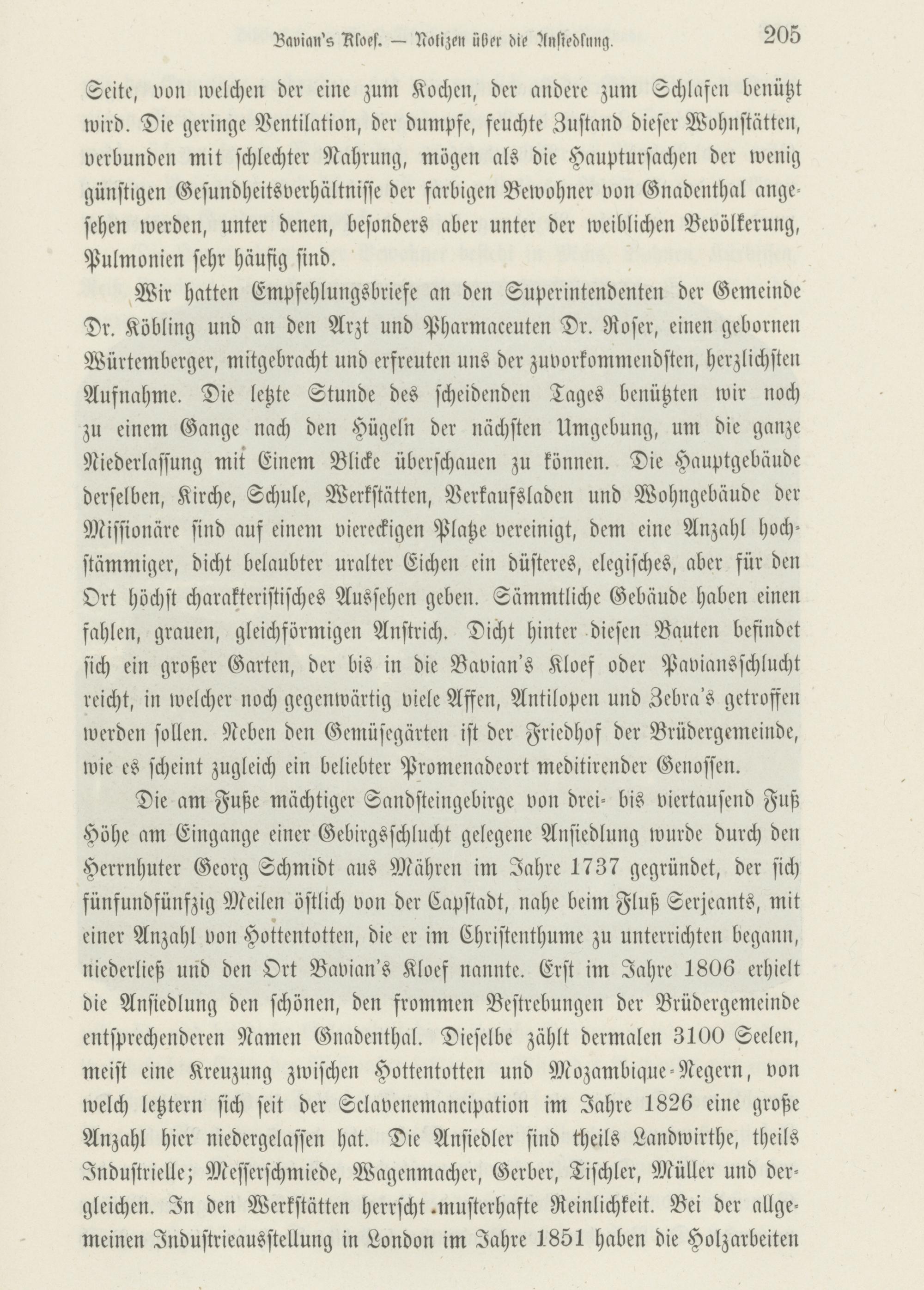 Bavian's Kloef. — Notizen über die Ansiedlung. 205

Seite, von welchen der eine zum Kochen, der andere zum Schlafen benützt wird. Die geringe Ventilation, der dumpfe, feuchte Zustand dieser Wohnstätten, verbunden mit schlechter Nahrung, mögen als die Hauptursachen der wenig günstigen Gesundheitsverhältnisse der farbigen Bewohner von Gnadenthal angesehen werden, unter denen, besonders aber unter der weiblichen Bevölkerung, Pulmonien sehr häufig sind.

Wir hatten Empfehlungsbriefe an den Superintendenten der Gemeinde Dr. Köbling und an den Arzt und Pharmaceuten Dr. Roser, einen gebornen Würtemberger, mitgebracht und erfreuten uns der zuvorkommendsten, herzlichsten Aufnahme. Die letzte Stunde des scheidenden Tages benützten wir noch zu einem Gange nach den Hügeln der nächsten Umgebung, um die ganze Niederlassung mit Einem Blicke überschauen zu können. Die Hauptgebäude derselben, Kirche, Schule, Werkstätten, Verkaufsladen und Wohngebäude der Missionäre sind auf einem viereckigen Platze vereinigt, dem eine Anzahl hochstämmiger, dicht belaubter uralter Eichen ein düsteres, elegisches, aber für den Ort höchst charakteristisches Aussehen geben. Sämmtliche Gebäude haben einen fahlen, grauen, gleichförmigen Anstrich. Dicht hinter diesen Bauten befindet sich ein großer Garten, der bis in die Bavian's Kloef oder Paviansschlucht reicht, in welcher noch gegenwärtig viele Affen, Antilopen und Zebra's getroffen werden sollen. Neben den Gemüsegärten ist der Friedhof der Brüdergemeinde, wie es scheint zugleich ein beliebter Promenadeort meditirender Genossen.

Die am Fuße mächtiger Sandsteingebirge von drei- bis viertausend Fuß Höhe am Eingange einer Gebirgsschlucht gelegene Ansiedlung wurde durch den Herrnhuter Georg Schmidt aus Mähren im Jahre 1737 gegründet, der sich fünfundfünfzig Meilen östlich von der Capstadt, nahe beim Fluß Serjeants, mit einer Anzahl von Hottentotten, die er im Christenthume zu unterrichten begann, niederließ und den Ort Bavian's Kloef nannte. Erst im Jahre 1806 erhielt die Ansiedlung den schönen, den frommen Bestrebungen der Brüdergemeinde entsprechenderen Namen Gnadenthal. Dieselbe zählt dermalen 3100 Seelen, meist eine Kreuzung zwischen Hottentotten und Mozambique-Negern, von welch letztern sich seit der Sclavenemancipation im Jahre 1826 eine große Anzahl hier niedergelassen hat. Die Ansiedler sind theils Landwirthe, theils Industrielle; Messerschmiede, Wagenmacher, Gerber, Tischler, Müller und dergleichen. In den Werkstätten herrscht musterhafte Reinlichkeit. Bei der allgemeinen Industrieausstellung in London im Jahre 1851 haben die Holzarbeiten